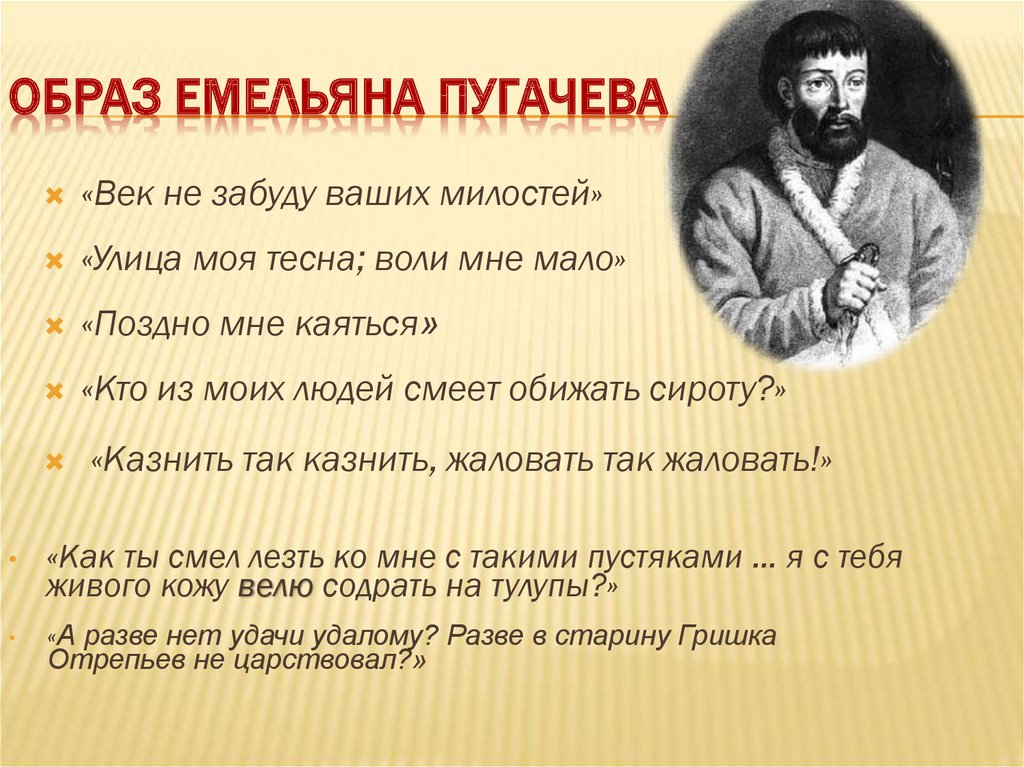 ОБРАЗ ЕМЕЛЬЯНА ПУГАЧЕВА

«Век не забуду ваших милостей»

«Улица моя тесна; воли мне мало»

«Поздно мне каяться»

«Кто из моих людей смеет обижать сироту?»

«Казнить так казнить, жаловать так жаловать!»

«Как ты смел лезть ко мне с такими пустяками … я с тебя живого кожу велю содрать на тулупы?»

«А разве нет удачи удалому? Разве в старину Гришка Отрепьев не царствовал?»